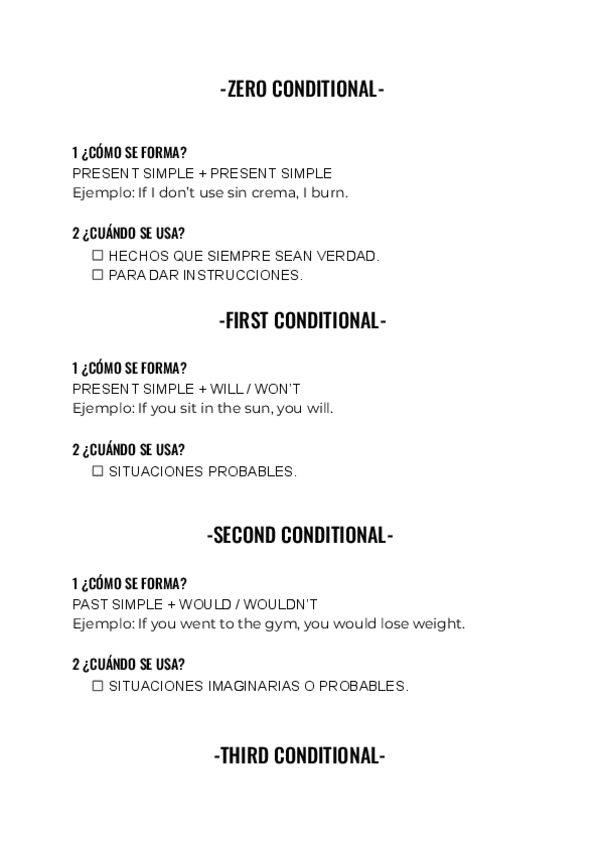 -ZERO CONDITIONAL-

1 ¿CÓMO SE FORMA?
PRESENT SIMPLE + PRESENT SIMPLE
Ejemplo: If I don't use sin crema, I burn.

2 ¿CUÁNDO SE USA?
☐ HECHOS QUE SIEMPRE SEAN VERDAD.
☐ PARA DAR INSTRUCCIONES.

-FIRST CONDITIONAL-

1 ¿CÓMO SE FORMA?
PRESENT SIMPLE + WILL / WON'T
Ejemplo: If you sit in the sun, you will.

2 ¿CUÁNDO SE USA?
☐ SITUACIONES PROBABLES.

-SECOND CONDITIONAL-

1 ¿CÓMO SE FORMA?
PAST SIMPLE + WOULD / WOULDN'T
Ejemplo: If you went to the gym, you would lose weight.

2 ¿CUÁNDO SE USA?
☐ SITUACIONES IMAGINARIAS O PROBABLES.

-THIRD CONDITIONAL-